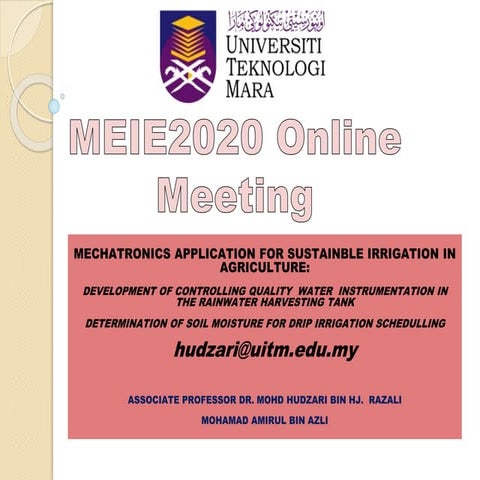 اونيۏرسيتي تيكنولوڬي مارا
UNIVERSITI
TEKNOLOGI
MARA

MEIE2020 Online Meeting

MECHATRONICS APPLICATION FOR SUSTAINBLE IRRIGATION IN AGRICULTURE:

DEVELOPMENT OF CONTROLLING QUALITY WATER INSTRUMENTATION IN THE RAINWATER HARVESTING TANK

DETERMINATION OF SOIL MOISTURE FOR DRIP IRRIGATION SCHEDULLING

hudzari@uitm.edu.my

ASSOCIATE PROFESSOR DR. MOHD HUDZARI BIN HJ. RAZALI

MOHAMAD AMIRUL BIN AZLI